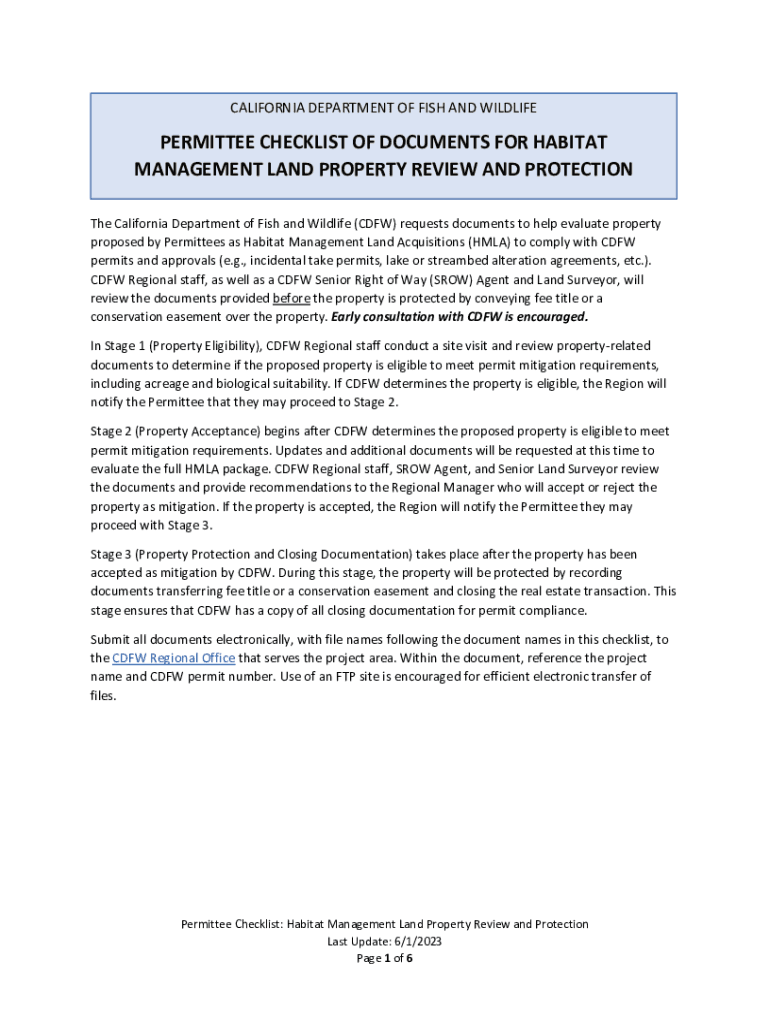 CALIFORNIA DEPARTMENT OF FISH AND WILDLIFE

PERMITTEE CHECKLIST OF DOCUMENTS FOR HABITAT MANAGEMENT LAND PROPERTY REVIEW AND PROTECTION

The California Department of Fish and Wildlife (CDFW) requests documents to help evaluate property proposed by Permittees as Habitat Management Land Acquisitions (HMLA) to comply with CDFW permits and approvals (e.g., incidental take permits, lake or streambed alteration agreements, etc.). CDFW Regional staff, as well as a CDFW Senior Right of Way (SROW) Agent and Land Surveyor, will review the documents provided before the property is protected by conveying fee title or a conservation easement over the property. Early consultation with CDFW is encouraged.

In Stage 1 (Property Eligibility), CDFW Regional staff conduct a site visit and review property-related documents to determine if the proposed property is eligible to meet permit mitigation requirements, including acreage and biological suitability. If CDFW determines the property is eligible, the Region will notify the Permittee that they may proceed to Stage 2.

Stage 2 (Property Acceptance) begins after CDFW determines the proposed property is eligible to meet permit mitigation requirements. Updates and additional documents will be requested at this time to evaluate the full HMLA package. CDFW Regional staff, SROW Agent, and Senior Land Surveyor review the documents and provide recommendations to the Regional Manager who will accept or reject the property as mitigation. If the property is accepted, the Region will notify the Permittee they may proceed with Stage 3.

Stage 3 (Property Protection and Closing Documentation) takes place after the property has been accepted as mitigation by CDFW. During this stage, the property will be protected by recording documents transferring fee title or a conservation easement and closing the real estate transaction. This stage ensures that CDFW has a copy of all closing documentation for permit compliance.

Submit all documents electronically, with file names following the document names in this checklist, to the CDFW Regional Office that serves the project area. Within the document, reference the project name and CDFW permit number. Use of an FTP site is encouraged for efficient electronic transfer of files.

Permittee Checklist: Habitat Management Land Property Review and Protection
Last Update: 6/1/2023
Page 1 of 6